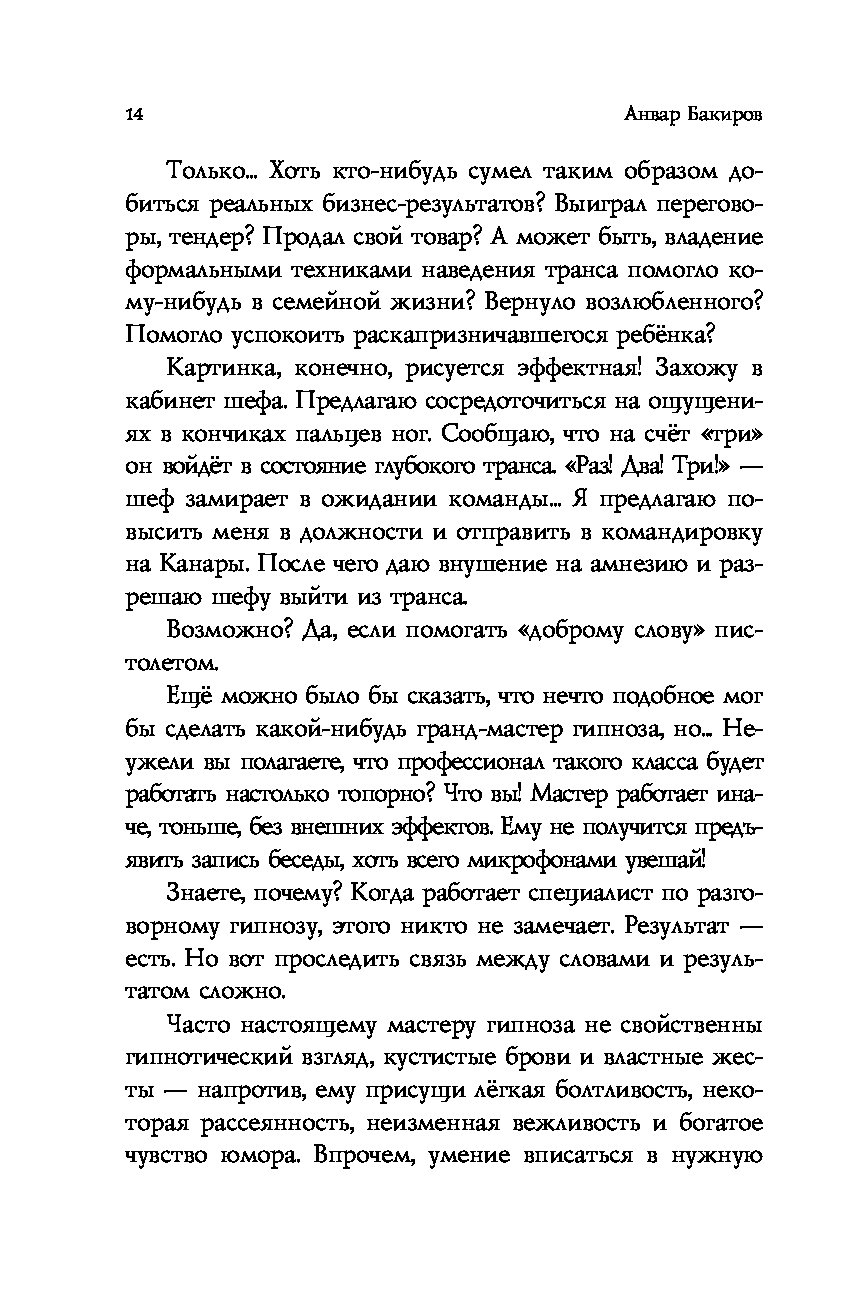 14 Анвар Бакиров

Только... Хоть кто-нибудь сумел таким образом добиться реальных бизнес-результатов? Выиграл переговоры, тендер? Продал свой товар? А может быть, владение формальными техниками наведения транса помогло кому-нибудь в семейной жизни? Вернуло возлюбленного? Помогло успокоить раскапризничавшегося ребёнка?

Картинка, конечно, рисуется эффектная! Захожу в кабинет шефа. Предлагаю сосредоточиться на ощущениях в кончиках пальцев ног. Сообщаю, что на счёт «три» он войдёт в состояние глубокого транса. «Раз! Два! Три!» — шеф замирает в ожидании команды... Я предлагаю повысить меня в должности и отправить в командировку на Канары. После чего даю внушение на амнезию и разрешаю шефу выйти из транса.

Возможно? Да, если помогать «доброму слову» пистолетом.

Ещё можно было бы сказать, что нечто подобное мог бы сделать какой-нибудь гранд-мастер гипноза, но... Неужели вы полагаете, что профессионал такого класса будет работать настолько топорно? Что вы! Мастер работает иначе, тоньше, без внешних эффектов. Ему не получится предъявить запись беседы, хоть всего микрофонами увешай!

Знаете, почему? Когда работает специалист по разговорному гипнозу, этого никто не замечает. Результат — есть. Но вот проследить связь между словами и результатом сложно.

Часто настоящему мастеру гипноза не свойственны гипнотический взгляд, кустистые брови и властные жесты — напротив, ему присущи лёгкая болтливость, некоторая рассеянность, неизменная вежливость и богатое чувство юмора. Впрочем, умение вписаться в нужную